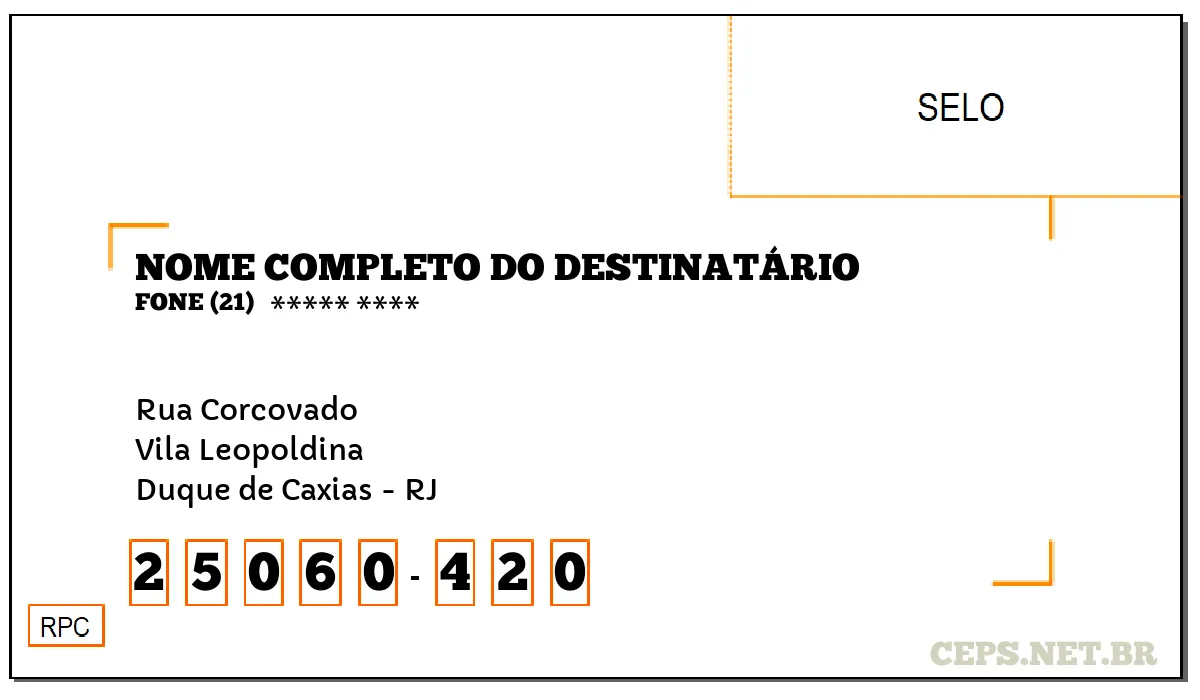 SELO

NOME COMPLETO DO DESTINATÁRIO
FONE (21) ***** ****

Rua Corcovado
Vila Leopoldina
Duque de Caxias - RJ

2 5 0 6 0 - 4 2 0

RPC

CEPS.NET.BR